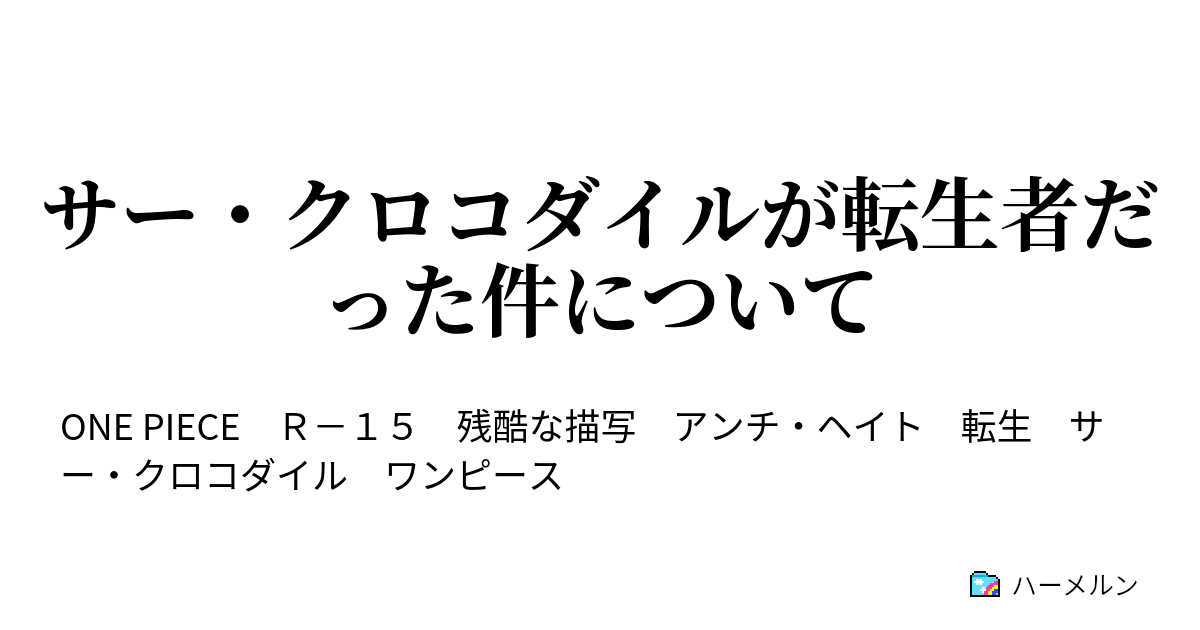 サー・クロコダイルが転生者だった件について

ONE PIECE　Ｒ－１５　残酷な描写　アンチ・ヘイト　転生　サー・クロコダイル　ワンピース

ハーメルン